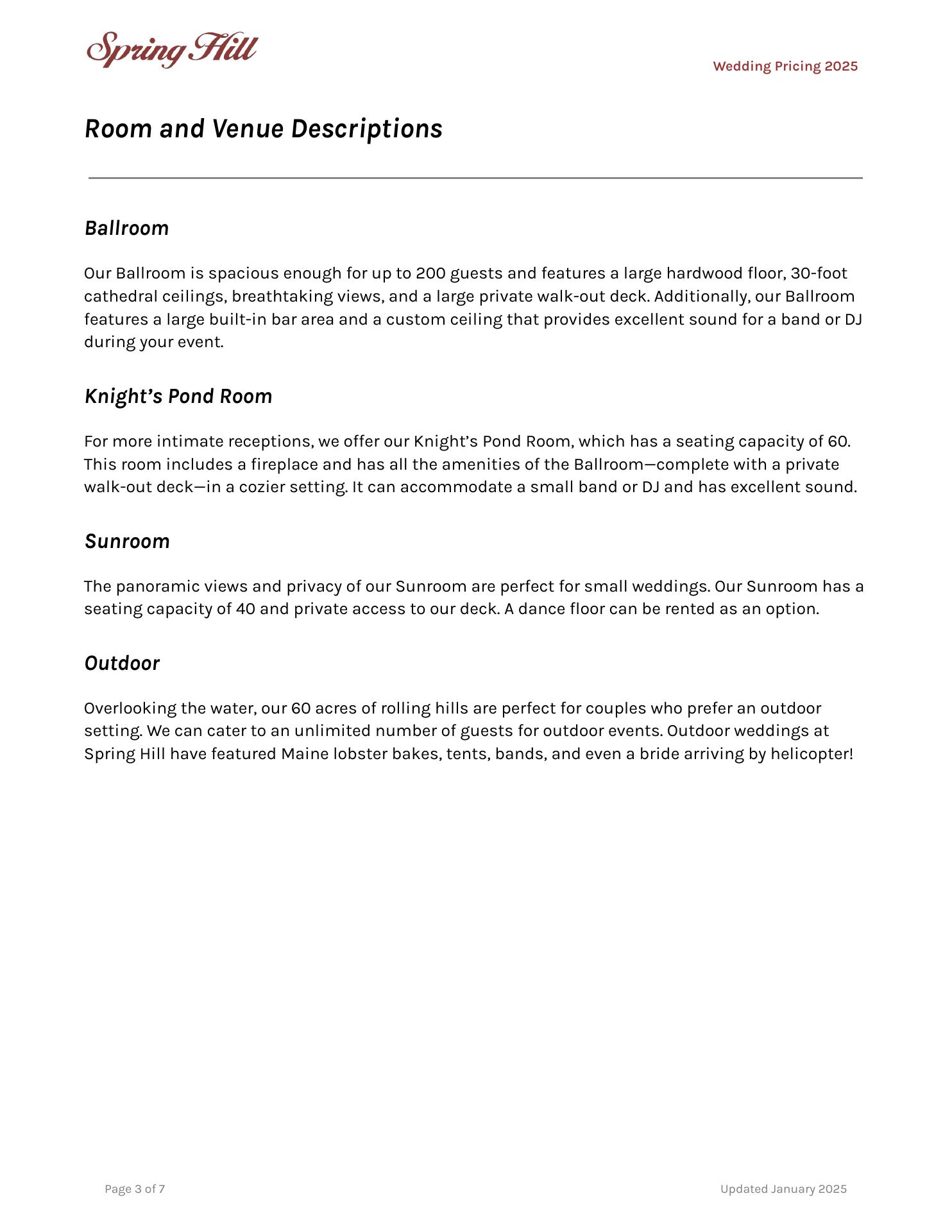 Spring Hill

Wedding Pricing 2025

Room and Venue Descriptions

Ballroom

Our Ballroom is spacious enough for up to 200 guests and features a large hardwood floor, 30-foot cathedral ceilings, breathtaking views, and a large private walk-out deck. Additionally, our Ballroom features a large built-in bar area and a custom ceiling that provides excellent sound for a band or DJ during your event.

Knight’s Pond Room

For more intimate receptions, we offer our Knight’s Pond Room, which has a seating capacity of 60. This room includes a fireplace and has all the amenities of the Ballroom—complete with a private walk-out deck—in a cozier setting. It can accommodate a small band or DJ and has excellent sound.

Sunroom

The panoramic views and privacy of our Sunroom are perfect for small weddings. Our Sunroom has a seating capacity of 40 and private access to our deck. A dance floor can be rented as an option.

Outdoor

Overlooking the water, our 60 acres of rolling hills are perfect for couples who prefer an outdoor setting. We can cater to an unlimited number of guests for outdoor events. Outdoor weddings at Spring Hill have featured Maine lobster bakes, tents, bands, and even a bride arriving by helicopter!

Page 3 of 7

Updated January 2025